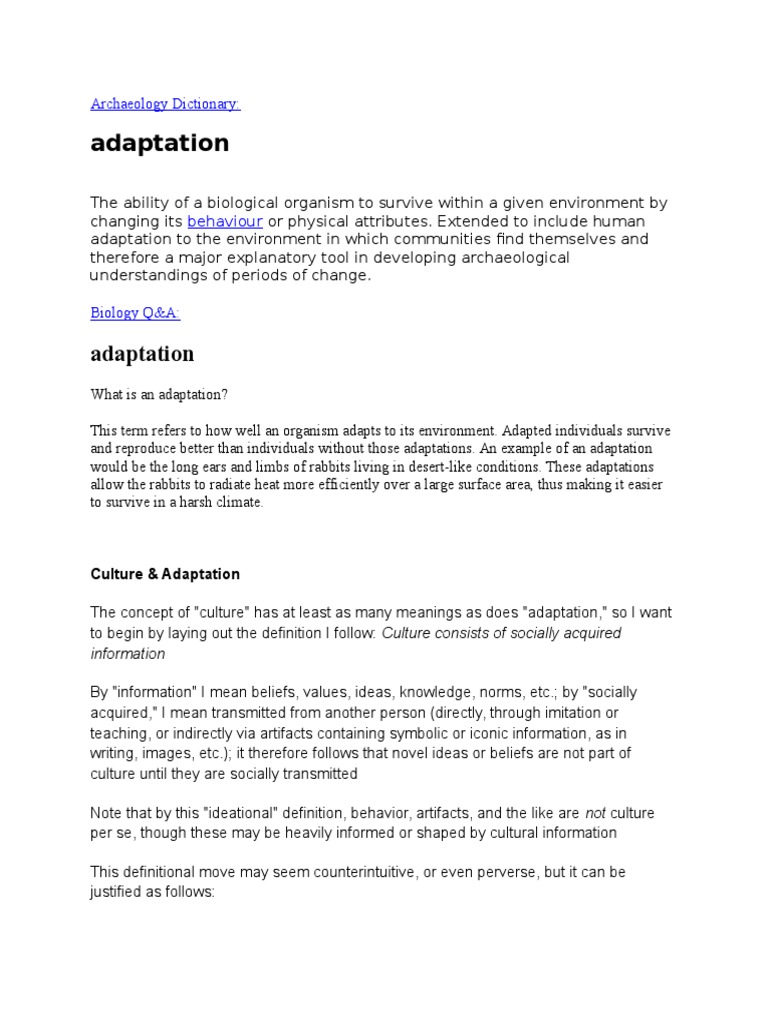 Archaeology Dictionary:

adaptation

The ability of a biological organism to survive within a given environment by changing its behaviour or physical attributes. Extended to include human adaptation to the environment in which communities find themselves and therefore a major explanatory tool in developing archaeological understandings of periods of change.

Biology Q&A:

adaptation

What is an adaptation?

This term refers to how well an organism adapts to its environment. Adapted individuals survive and reproduce better than individuals without those adaptations. An example of an adaptation would be the long ears and limbs of rabbits living in desert-like conditions. These adaptations allow the rabbits to radiate heat more efficiently over a large surface area, thus making it easier to survive in a harsh climate.

Culture & Adaptation

The concept of "culture" has at least as many meanings as does "adaptation," so I want to begin by laying out the definition I follow: Culture consists of socially acquired information

By "information" I mean beliefs, values, ideas, knowledge, norms, etc.; by "socially acquired," I mean transmitted from another person (directly, through imitation or teaching, or indirectly via artifacts containing symbolic or iconic information, as in writing, images, etc.); it therefore follows that novel ideas or beliefs are not part of culture until they are socially transmitted

Note that by this "ideational" definition, behavior, artifacts, and the like are not culture per se, though these may be heavily informed or shaped by cultural information

This definitional move may seem counterintuitive, or even perverse, but it can be justified as follows: